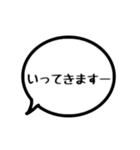 いってきますー